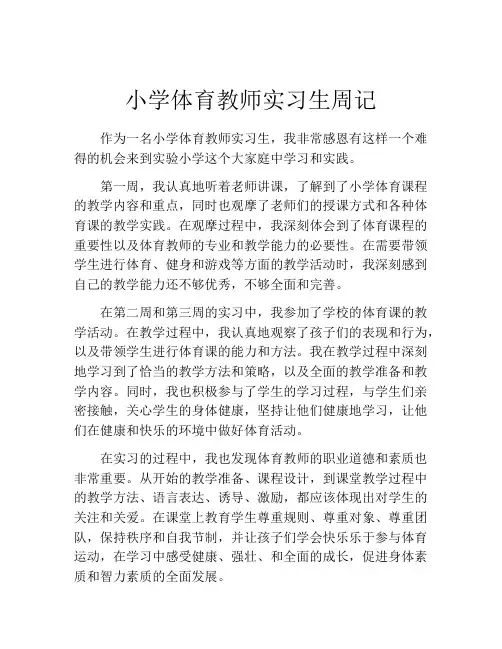 小学体育教师实习生周记

作为一名小学体育教师实习生，我非常感恩有这样一个难得的机会来到实验小学这个大家庭中学习和实践。

第一周，我认真地听着老师讲课，了解到了小学体育课程的教学内容和重点，同时也观摩了老师们的授课方式和各种体育课的教学实践。在观摩过程中，我深刻体会到了体育课程的重要性以及体育教师的专业和教学能力的必要性。在需要带领学生进行体育、健身和游戏等方面的教学活动时，我深刻感到自己的教学能力还不够优秀，不够全面和完善。

在第二周和第三周的实习中，我参加了学校的体育课的教学活动。在教学过程中，我认真地观察了孩子们的表现和行为，以及带领学生进行体育课的能力和方法。我在教学过程中深刻地学习到了恰当的教学方法和策略，以及全面的教学准备和教学内容。同时，我也积极参与了学生的学习过程，与学生们亲密接触，关心学生的身体健康，坚持让他们健康地学习，让他们在健康和快乐的环境中做好体育活动。

在实习的过程中，我也发现体育教师的职业道德和素质也非常重要。从开始的教学准备、课程设计，到课堂教学过程中的教学方法、语言表达、诱导、激励，都应该体现出对学生的关注和关爱。在课堂上教育学生尊重规则、尊重对象、尊重团队，保持秩序和自我节制，并让孩子们学会快乐乐于参与体育运动，在学习中感受健康、强壮、和全面的成长，促进身体素质和智力素质的全面发展。